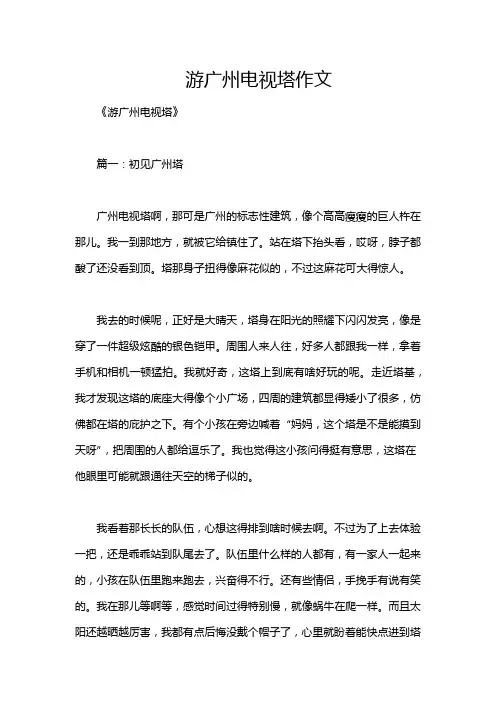 游广州电视塔作文

《游广州电视塔》

篇一：初见广州塔

广州电视塔啊，那可是广州的标志性建筑，像个高高瘦瘦的巨人杵在那儿。我一到那地方，就被它给镇住了。站在塔下抬头看，哎呀，脖子都酸了还没看到顶。塔那身子扭得像麻花似的，不过这麻花可大得惊人。

我去的时候呢，正好是大晴天，塔身在阳光的照耀下闪闪发亮，像是穿了一件超级炫酷的银色铠甲。周围人来人往，好多人都跟我一样，拿着手机和相机一顿猛拍。我就好奇，这塔上到底有啥好玩的呢。走近塔基，我才发现这塔的底座大得像个小广场，四周的建筑都显得矮小了很多，仿佛都在塔的庇护之下。有个小孩在旁边喊着“妈妈，这个塔是不是能摸到天呀”，把周围的人都给逗乐了。我也觉得这小孩问得挺有意思，这塔在他眼里可能就跟通往天空的梯子似的。

我看着那长长的队伍，心想这得排到啥时候去啊。不过为了上去体验一把，还是乖乖站到队尾去了。队伍里什么样的人都有，有一家人一起来的，小孩在队伍里跑来跑去，兴奋得不行。还有些情侣，手挽手有说有笑的。我在那儿等啊等，感觉时间过得特别慢，就像蜗牛在爬一样。而且太阳还越晒越厉害，我都有点后悔没戴个帽子了，心里就盼着能快点进到塔